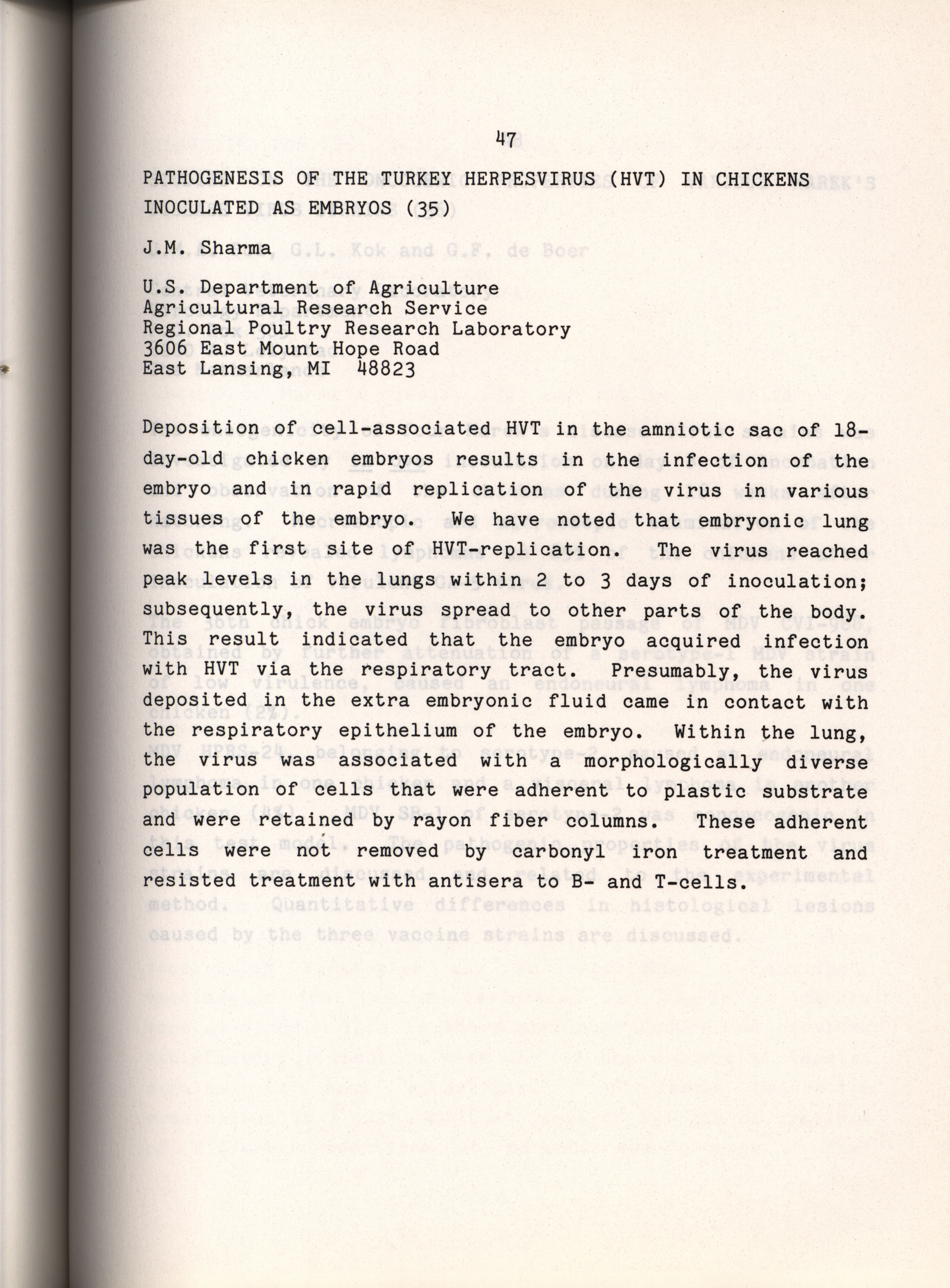 47

PATHOGENESIS OF THE TURKEY HERPESVIRUS (HVT) IN CHICKENS INOCULATED AS EMBRYOS (35)

J.M. Sharma

U.S. Department of Agriculture
Agricultural Research Service
Regional Poultry Research Laboratory
3606 East Mount Hope Road
East Lansing, MI 48823

Deposition of cell-associated HVT in the amniotic sac of 18-day-old chicken embryos results in the infection of the embryo and in rapid replication of the virus in various tissues of the embryo. We have noted that embryonic lung was the first site of HVT-replication. The virus reached peak levels in the lungs within 2 to 3 days of inoculation; subsequently, the virus spread to other parts of the body. This result indicated that the embryo acquired infection with HVT via the respiratory tract. Presumably, the virus deposited in the extra embryonic fluid came in contact with the respiratory epithelium of the embryo. Within the lung, the virus was associated with a morphologically diverse population of cells that were adherent to plastic substrate and were retained by rayon fiber columns. These adherent cells were not removed by carbonyl iron treatment and resisted treatment with antisera to B- and T-cells.